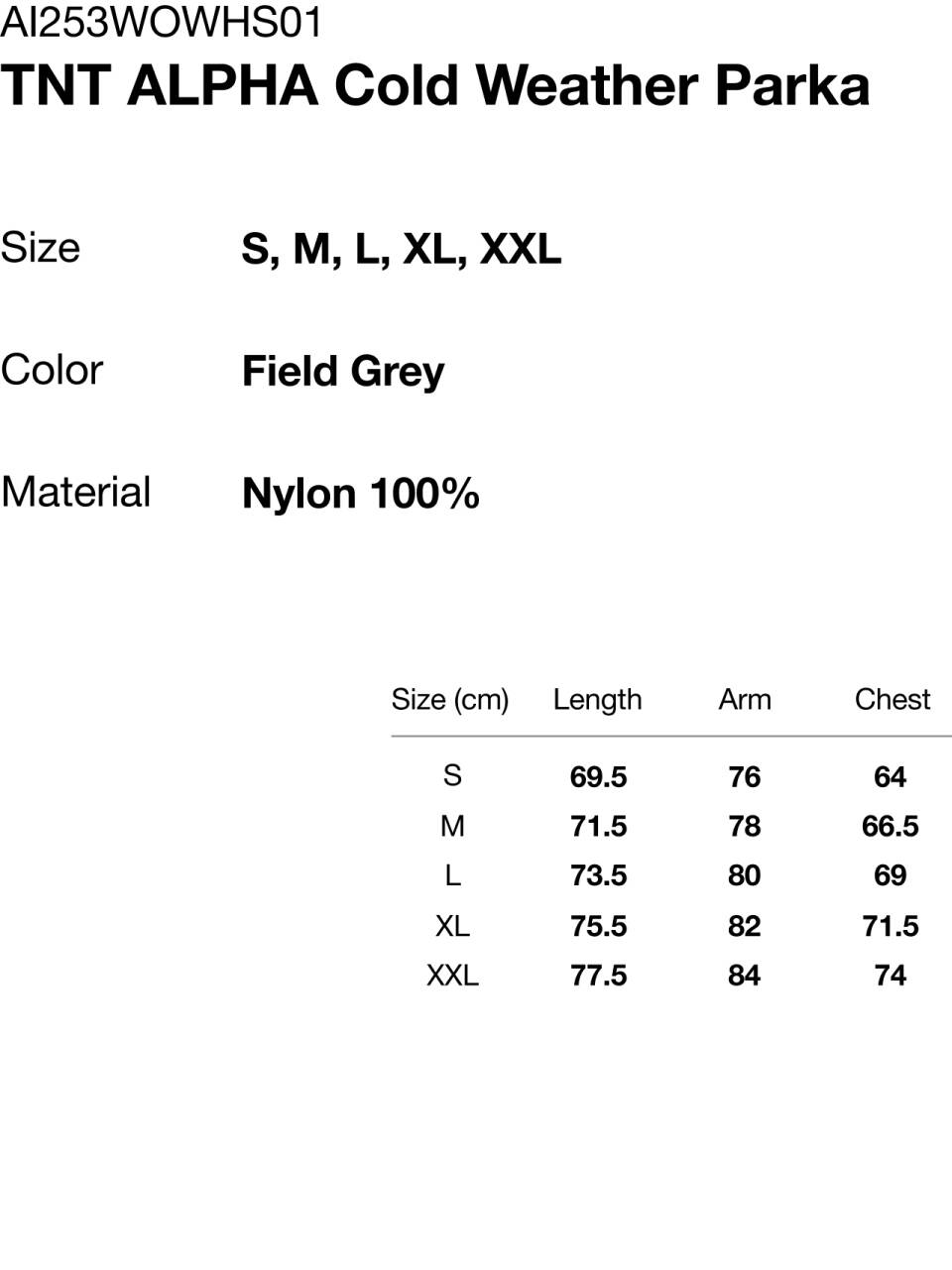 AI253WOWHS01
TNT ALPHA Cold Weather Parka

Size S, M, L, XL, XXL

Color Field Grey

Material Nylon 100%

| Size (cm) | Length | Arm | Chest |
|---|---|---|---|
| S | 69.5 | 76 | 64 |
| M | 71.5 | 78 | 66.5 |
| L | 73.5 | 80 | 69 |
| XL | 75.5 | 82 | 71.5 |
| XXL | 77.5 | 84 | 74 |